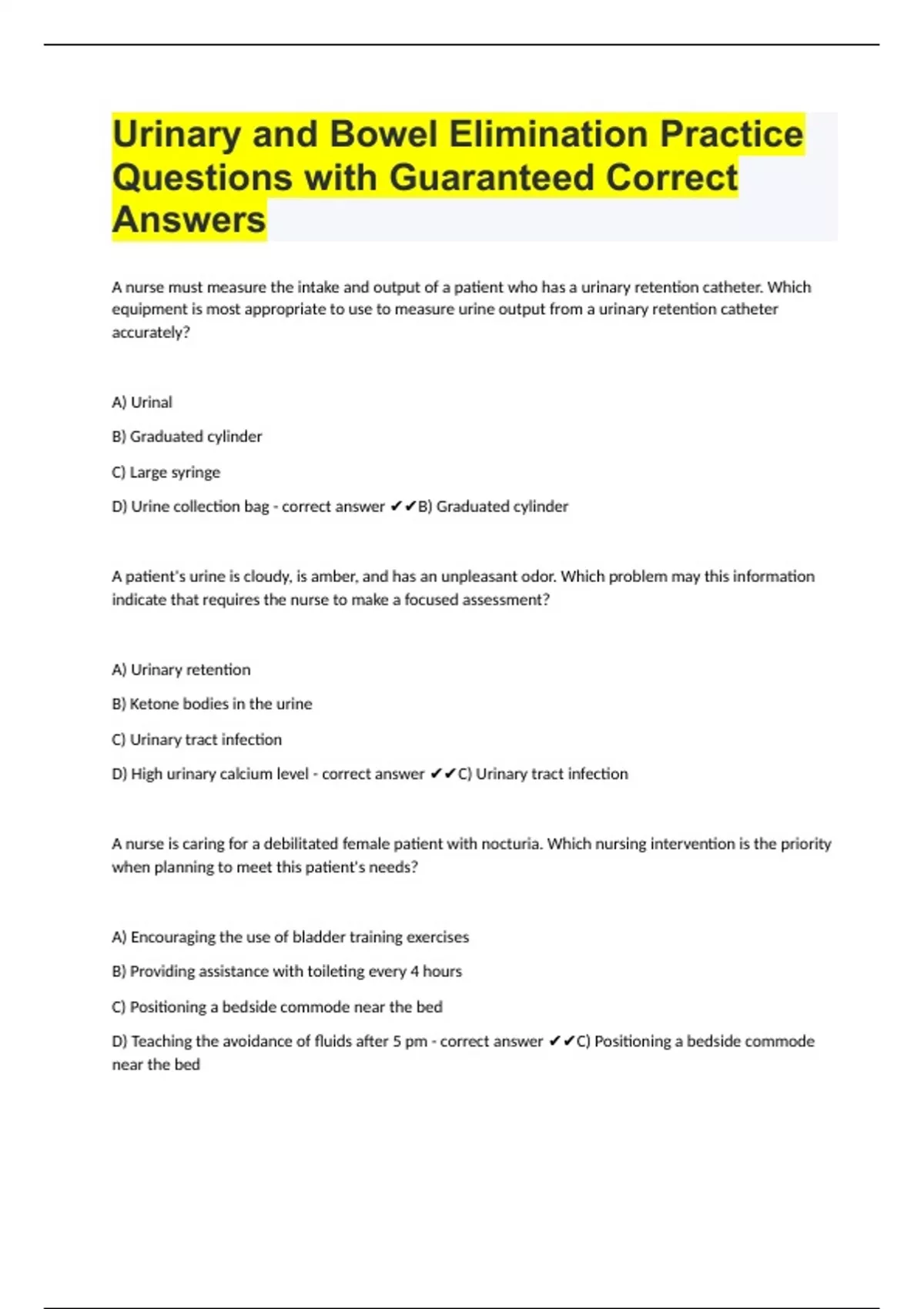 Urinary and Bowel Elimination Practice Questions with Guaranteed Correct Answers

A nurse must measure the intake and output of a patient who has a urinary retention catheter. Which equipment is most appropriate to use to measure urine output from a urinary retention catheter accurately?

A) Urinal

B) Graduated cylinder

C) Large syringe

D) Urine collection bag - correct answer ✔✔B) Graduated cylinder

A patient's urine is cloudy, is amber, and has an unpleasant odor. Which problem may this information indicate that requires the nurse to make a focused assessment?

A) Urinary retention

B) Ketone bodies in the urine

C) Urinary tract infection

D) High urinary calcium level - correct answer ✔✔C) Urinary tract infection

A nurse is caring for a debilitated female patient with nocturia. Which nursing intervention is the priority when planning to meet this patient's needs?

A) Encouraging the use of bladder training exercises

B) Providing assistance with toileting every 4 hours

C) Positioning a bedside commode near the bed

D) Teaching the avoidance of fluids after 5 pm - correct answer ✔✔C) Positioning a bedside commode near the bed